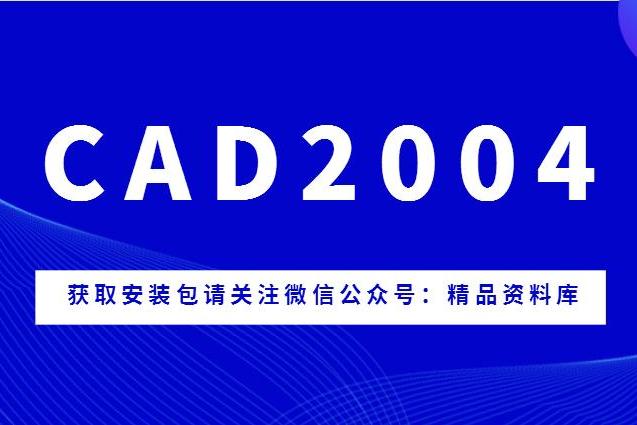 CAD2004

获取安装包请关注微信公众号：精品资料库